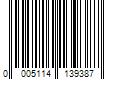 0 005114 139387